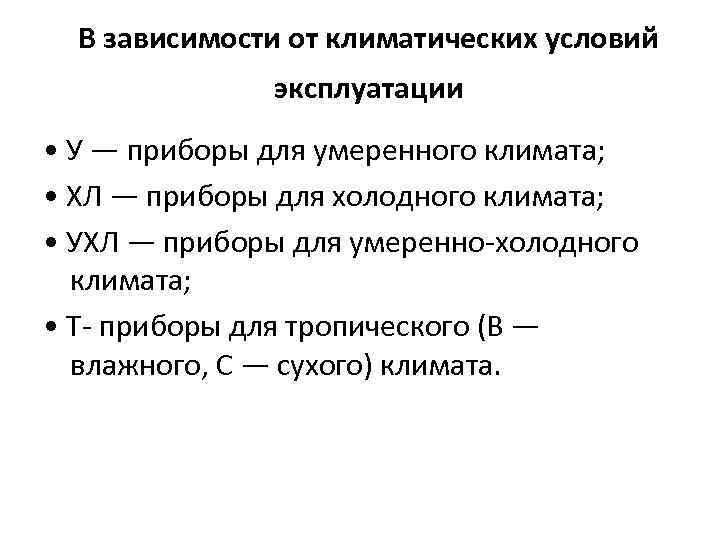 В зависимости от климатических условий эксплуатации

• У — приборы для умеренного климата;

• ХЛ — приборы для холодного климата;

• УХЛ — приборы для умеренно-холодного климата;

• Т- приборы для тропического (В — влажного, С — сухого) климата.